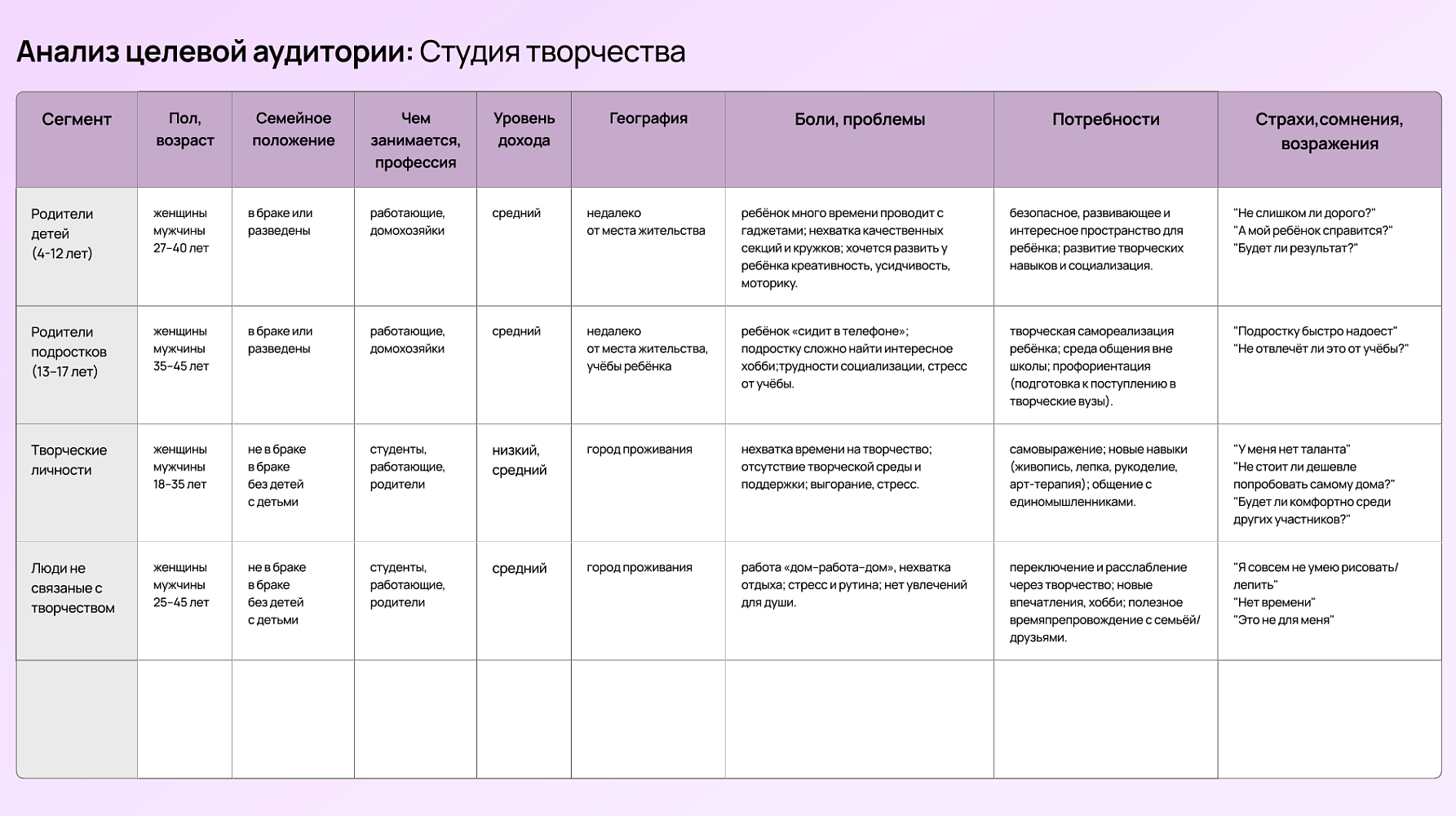 Анализ целевой аудитории: Студия творчества

| Сегмент | Пол, возраст | Семейное положение | Чем занимается, профессия | Уровень дохода | География | Боли, проблемы | Потребности | Страхи,сомнения, возражения |
|---|---|---|---|---|---|---|---|---|
| Родители детей (4-12 лет) | женщины мужчины 27-40 лет | в браке или разведены | работающие, домохозяйки | средний | недалеко от места жительства | ребёнок много времени проводит с гаджетами; нехватка качественных секций и кружков; хочется развить у ребёнка креативность, усидчивость, моторику. | безопасное, развивающее и интересное пространство для ребёнка; развитие творческих навыков и социализация. | "Не слишком ли дорого?" "А мой ребёнок справится?" "Будет ли результат?" |
| Родители подростков (13-17 лет) | женщины мужчины 35-45 лет | в браке или разведены | работающие, домохозяйки | средний | недалеко от места жительства, учёбы ребёнка | ребёнок «сидит в телефоне»; подростку сложно найти интересное хобби;трудности социализации, стресс от учёбы. | творческая самореализация ребёнка; среда общения вне школы; профориентация (подготовка к поступлению в творческие вузы). | "Подростку быстро надоест" "Не отвлечёт ли это от учёбы?" |
| Творческие личности | женщины мужчины 18-35 лет | не в браке в браке без детей с детьми | студенты, работающие, родители | низкий, средний | город проживания | нехватка времени на творчество; отсутствие творческой среды и поддержки; выгорание, стресс. | самовыражение; новые навыки (живопись, лепка, рукоделие, арт-терапия); общение с единомышленниками. | "У меня нет таланта" "Не стоит ли дешевле попробовать самому дома?" "Будет ли комфортно среди других участников?" |
| Люди не связаные с творчеством | женщины мужчины 25-45 лет | не в браке в браке без детей с детьми | студенты, работающие, родители | средний | город проживания | работа «дом-работа-дом», нехватка отдыха; стресс и рутина; нет увлечений для души. | переключение и расслабление через творчество; новые впечатления, хобби; полезное времяпрепровождение с семьёй/друзьями. | "Я совсем не умею рисовать/лепить" "Нет времени" "Это не для меня" |
| | | | | | | | | |